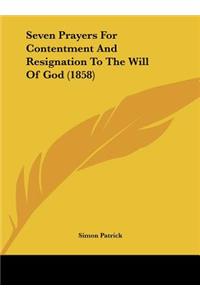 Seven Prayers For Contentment And Resignation To The Will Of God (1858)

Simon Patrick